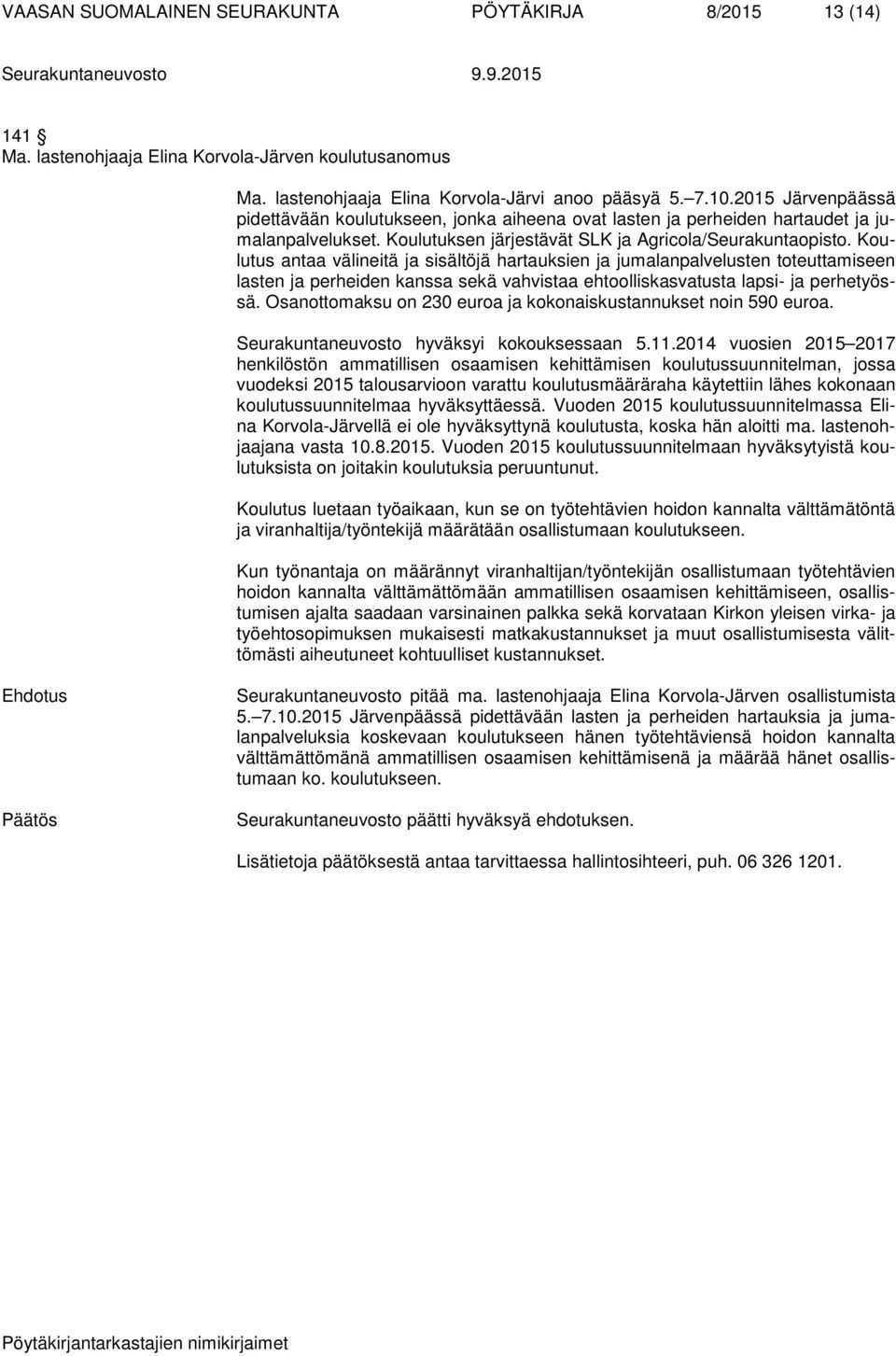 VAASAN SUOMALAINEN SEURAKUNTA PÖYTÄKIRJA 8/2015 13 (14)

Seurakuntaneuvosto 9.9.2015

141 §
Ma. lastenohjaaja Elina Korvola-Järven koulutusanomus

Ma. lastenohjaaja Elina Korvola-Järvi anoo pääsyä 5.–7.10.2015 Järvenpäässä pidettävään koulutukseen, jonka aiheena ovat lasten ja perheiden hartaudet ja jumalanpalvelukset. Koulutuksen järjestävät SLK ja Agricola/Seurakuntaopisto. Koulutus antaa välineitä ja sisältöjä hartauksien ja jumalanpalvelusten toteuttamiseen lasten ja perheiden kanssa sekä vahvistaa ehtoolliskasvatusta lapsi- ja perhetyössä. Osanottomaksu on 230 euroa ja kokonaiskustannukset noin 590 euroa.

Seurakuntaneuvosto hyväksyi kokouksessaan 5.11.2014 vuosien 2015–2017 henkilöstön ammatillisen osaamisen kehittämisen koulutussuunnitelman, jossa vuodeksi 2015 talousarvioon varattu koulutusmääräraha käytettiin lähes kokonaan koulutussuunnitelmaa hyväksyttäessä. Vuoden 2015 koulutussuunnitelmassa Elina Korvola-Järvellä ei ole hyväksyttynä koulutusta, koska hän aloitti ma. lastenohjaajana vasta 10.8.2015. Vuoden 2015 koulutussuunnitelmaan hyväksytyistä koulutuksista on joitakin koulutuksia peruuntunut.

Koulutus luetaan työaikaan, kun se on työtehtävien hoidon kannalta välttämätöntä ja viranhaltija/työntekijä määrätään osallistumaan koulutukseen.

Kun työnantaja on määrännyt viranhaltijan/työntekijän osallistumaan työtehtävien hoidon kannalta välttämättömään ammatillisen osaamisen kehittämiseen, osallistumisen ajalta saadaan varsinainen palkka sekä korvataan Kirkon yleisen virka- ja työehtosopimuksen mukaisesti matkakustannukset ja muut osallistumisesta välittömästi aiheutuneet kohtuulliset kustannukset.

Ehdotus

Seurakuntaneuvosto pitää ma. lastenohjaaja Elina Korvola-Järven osallistumista 5.–7.10.2015 Järvenpäässä pidettävään lasten ja perheiden hartauksia ja jumalanpalveluksia koskevaan koulutukseen hänen työtehtäviensä hoidon kannalta välttämättömänä ammatillisen osaamisen kehittämisenä ja määrää hänet osallistumaan ko. koulutukseen.

Päätös

Seurakuntaneuvosto päätti hyväksyä ehdotuksen.

Lisätietoja päätöksestä antaa tarvittaessa hallintosihteeri, puh. 06 326 1201.

Pöytäkirjantarkastajien nimikirjaimet